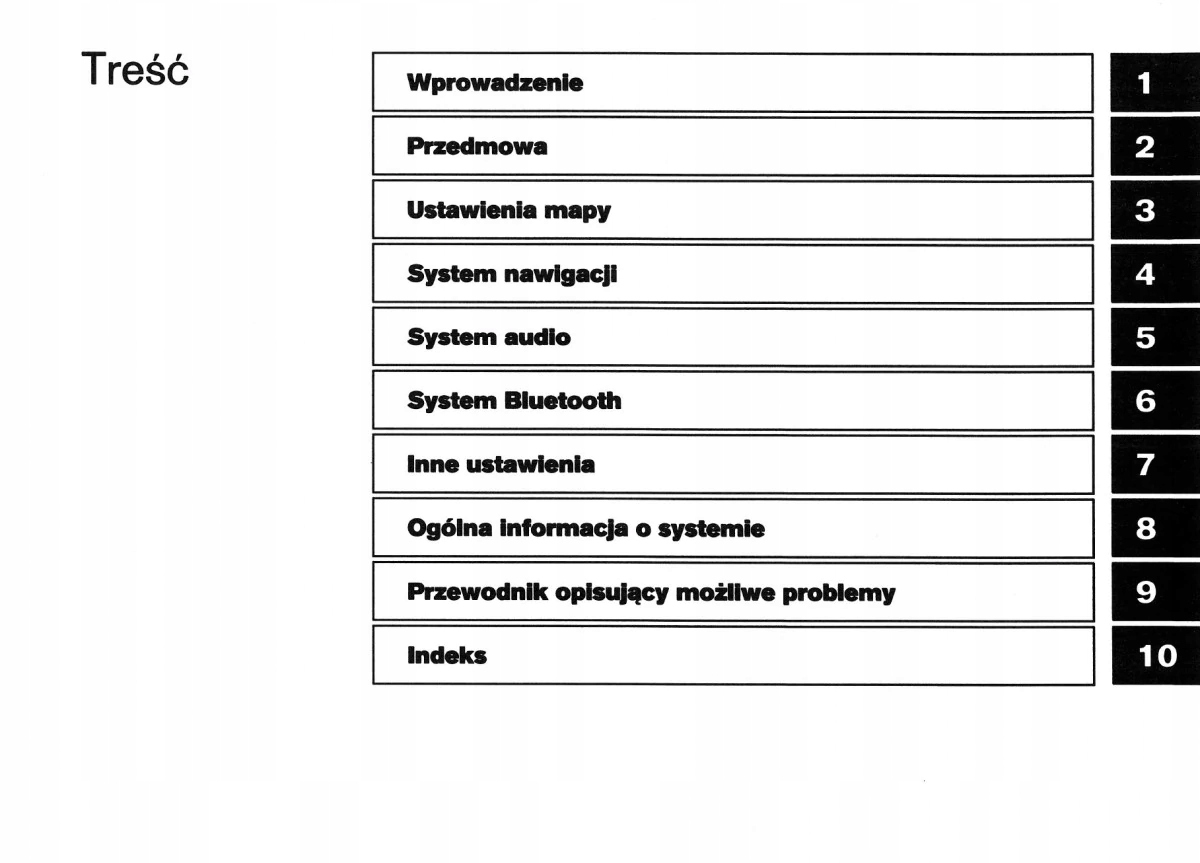 Treść

| Wprowadzenie | 1 |
|---|---|
| Przedmowa | 2 |
| Ustawienia mapy | 3 |
| System nawigacji | 4 |
| System audio | 5 |
| System Bluetooth | 6 |
| Inne ustawienia | 7 |
| Ogólna informacja o systemie | 8 |
| Przewodnik opisujący możliwe problemy | 9 |
| Indeks | 10 |